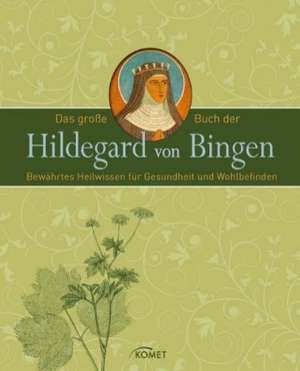 Das große Buch der

Hildegard von Bingen

Bewährtes Heilwissen für Gesundheit und Wohlbefinden

KOMET